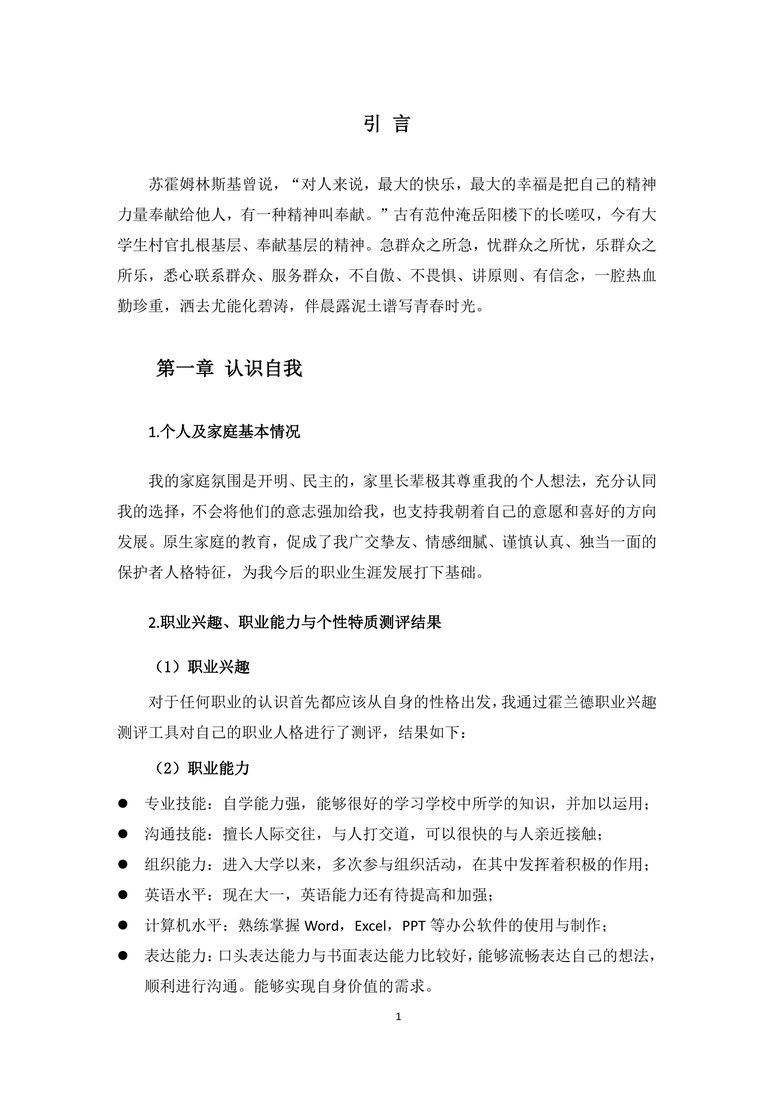 引 言

苏霍姆林斯基曾说，“对人来说，最大的快乐，最大的幸福是把自己的精神力量奉献给他人，有一种精神叫奉献。”古有范仲淹岳阳楼下的长嗟叹，今有大学生村官扎根基层、奉献基层的精神。急群众之所急，忧群众之所忧，乐群众之所乐，悉心联系群众、服务群众，不自傲、不畏惧、讲原则、有信念，一腔热血勤珍重，洒去尤能化碧涛，伴晨露泥土谱写青春时光。

第一章 认识自我

1.个人及家庭基本情况

我的家庭氛围是开明、民主的，家里长辈极其尊重我的个人想法，充分认同我的选择，不会将他们的意志强加给我，也支持我朝着自己的意愿和喜好的方向发展。原生家庭的教育，促成了我广交挚友、情感细腻、谨慎认真、独当一面的保护者人格特征，为我今后的职业生涯发展打下基础。

2.职业兴趣、职业能力与个性特质测评结果

（1）职业兴趣

对于任何职业的认识首先都应该从自身的性格出发，我通过霍兰德职业兴趣测评工具对自己的职业人格进行了测评，结果如下：

（2）职业能力

● 专业技能：自学能力强，能够很好的学习学校中所学的知识，并加以运用；
● 沟通技能：擅长人际交往，与人打交道，可以很快的与人亲近接触；
● 组织能力：进入大学以来，多次参与组织活动，在其中发挥着积极的作用；
● 英语水平：现在大一，英语能力还有待提高和加强；
● 计算机水平：熟练掌握 Word，Excel，PPT 等办公软件的使用与制作；
● 表达能力：口头表达能力与书面表达能力比较好，能够流畅表达自己的想法，顺利进行沟通。能够实现自身价值的需求。

1